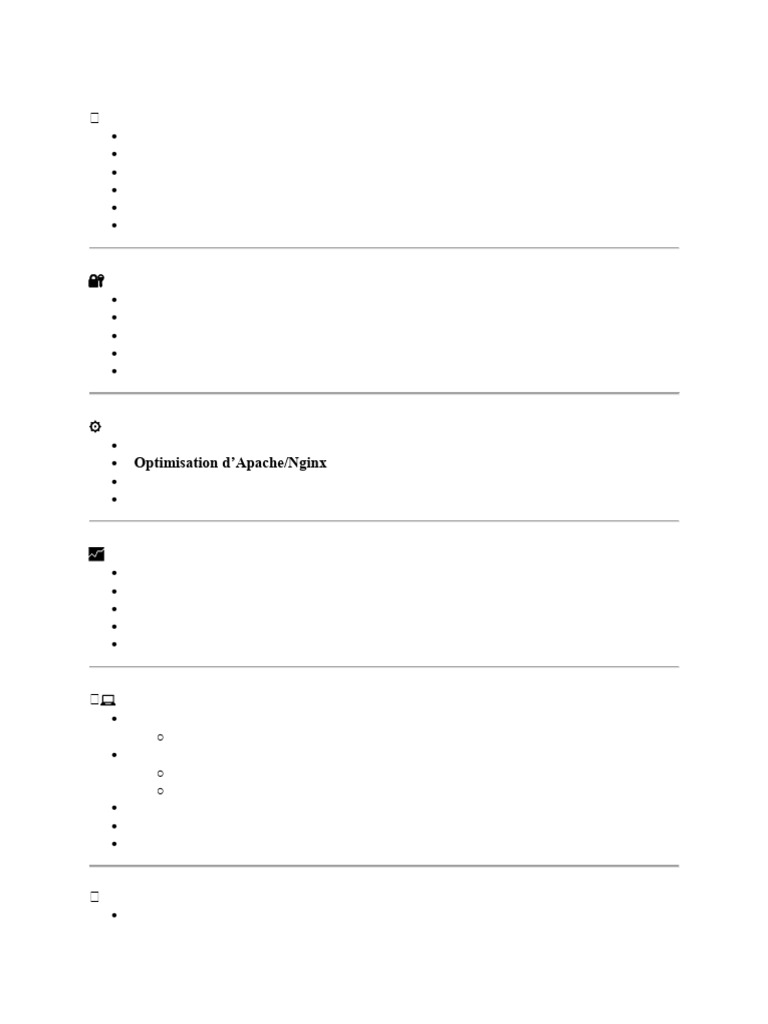 • Optimisation d'Apache/Nginx